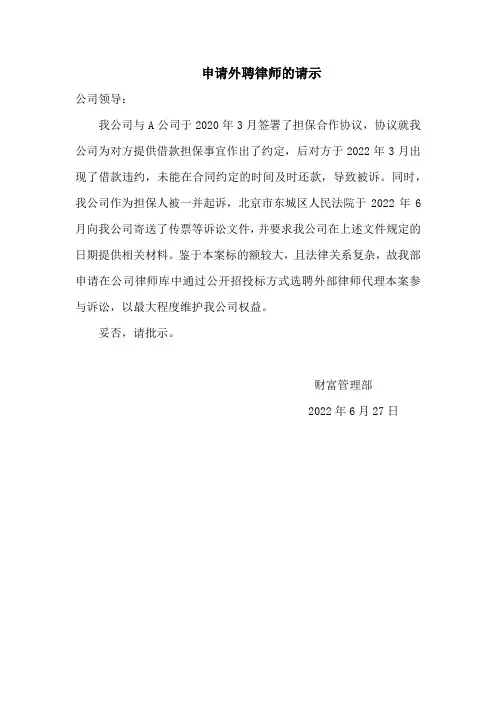 申请外聘律师的请示

公司领导：

我公司与 A 公司于 2020 年 3 月签署了担保合作协议，协议就我公司为对方提供借款担保事宜作出了约定，后对方于 2022 年 3 月出现了借款违约，未能在合同约定的时间及时还款，导致被诉。同时，我公司作为担保人被一并起诉，北京市东城区人民法院于 2022 年 6 月向我公司寄送了传票等诉讼文件，并要求我公司在上述文件规定的日期提供相关材料。鉴于本案标的额较大，且法律关系复杂，故我部申请在公司律师库中通过公开招投标方式选聘外部律师代理本案参与诉讼，以最大程度维护我公司权益。

妥否，请批示。

财富管理部

2022 年 6 月 27 日